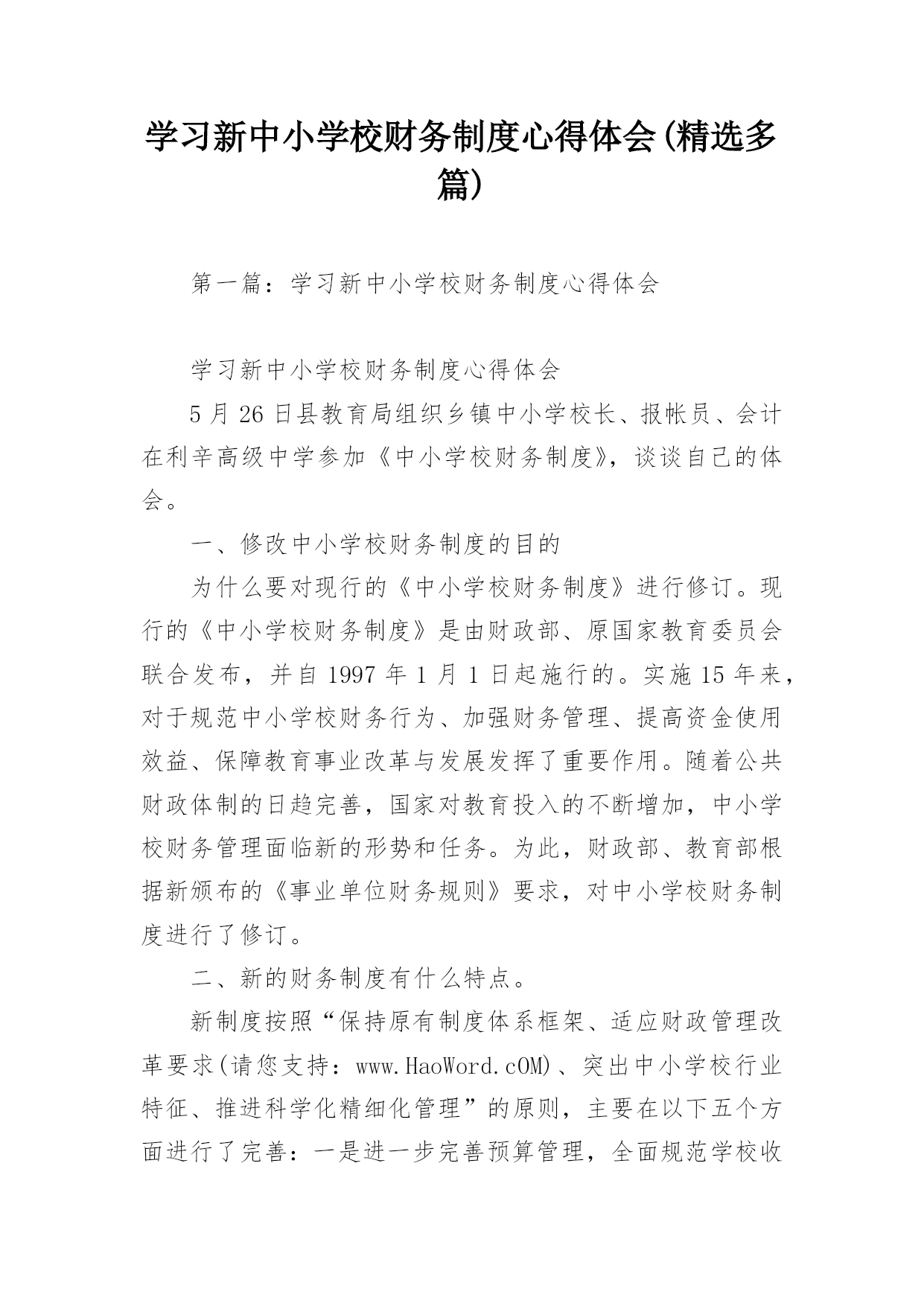 学习新中小学校财务制度心得体会(精选多篇)

第一篇：学习新中小学校财务制度心得体会

学习新中小学校财务制度心得体会

5月26日县教育局组织乡镇中小学校长、报帐员、会计在利辛高级中学参加《中小学校财务制度》，谈谈自己的体会。

一、修改中小学校财务制度的目的

为什么要对现行的《中小学校财务制度》进行修订。现行的《中小学校财务制度》是由财政部、原国家教育委员会联合发布，并自1997年1月1日起施行的。实施15年来，对于规范中小学校财务行为、加强财务管理、提高资金使用效益、保障教育事业改革与发展发挥了重要作用。随着公共财政体制的日趋完善，国家对教育投入的不断增加，中小学校财务管理面临新的形势和任务。为此，财政部、教育部根据新颁布的《事业单位财务规则》要求，对中小学校财务制度进行了修订。

二、新的财务制度有什么特点。

新制度按照“保持原有制度体系框架、适应财政管理改革要求(请您支持：www.HaoWord.cOM)、突出中小学校行业特征、推进科学化精细化管理”的原则，主要在以下五个方面进行了完善：一是进一步完善预算管理，全面规范学校收